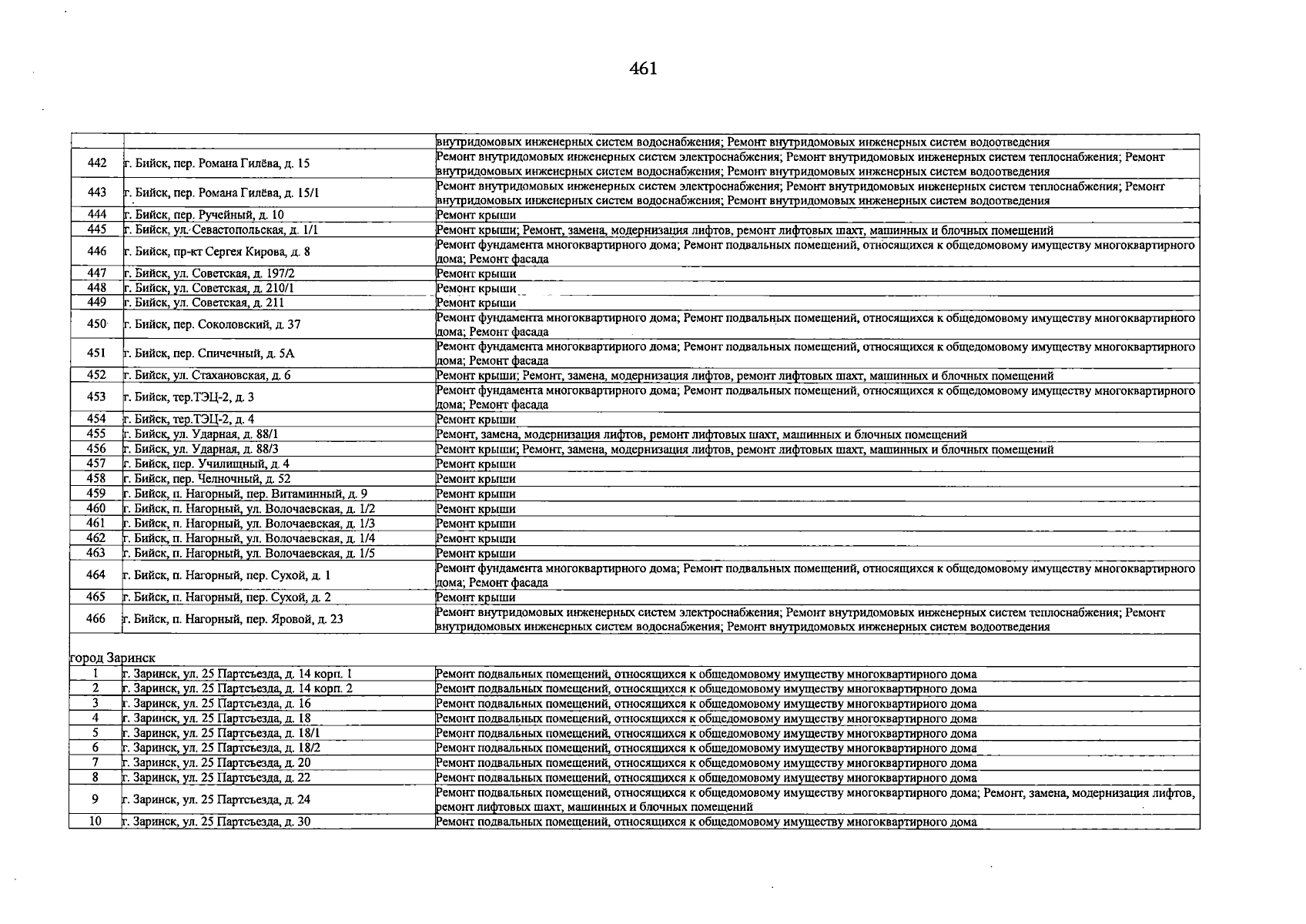 461

|  |  | внутридомовых инженерных систем водоснабжения; Ремонт внутридомовых инженерных систем водоотведения |
|---|---|---|
| 442 | г. Бийск, пер. Романа Гилёва, д. 15 | Ремонт внутридомовых инженерных систем электроснабжения; Ремонт внутридомовых инженерных систем теплоснабжения; Ремонт внутридомовых инженерных систем водоснабжения; Ремонт внутридомовых инженерных систем водоотведения |
| 443 | г. Бийск, пер. Романа Гилёва, д. 15/1 | Ремонт внутридомовых инженерных систем электроснабжения; Ремонт внутридомовых инженерных систем теплоснабжения; Ремонт внутридомовых инженерных систем водоснабжения; Ремонт внутридомовых инженерных систем водоотведения |
| 444 | г. Бийск, пер. Ручейный, д. 10 | Ремонт крыши |
| 445 | г. Бийск, ул. Севастопольская, д. 1/1 | Ремонт крыши; Ремонт, замена, модернизация лифтов, ремонт лифтовых шахт, машинных и блочных помещений |
| 446 | г. Бийск, пр-кт Сергея Кирова, д. 8 | Ремонт фундамента многоквартирного дома; Ремонт подвальных помещений, относящихся к общедомовому имуществу многоквартирного дома; Ремонт фасада |
| 447 | г. Бийск, ул. Советская, д. 197/2 | Ремонт крыши |
| 448 | г. Бийск, ул. Советская, д. 210/1 | Ремонт крыши |
| 449 | г. Бийск, ул. Советская, д. 211 | Ремонт крыши |
| 450 | г. Бийск, пер. Соколовский, д. 37 | Ремонт фундамента многоквартирного дома; Ремонт подвальных помещений, относящихся к общедомовому имуществу многоквартирного дома; Ремонт фасада |
| 451 | г. Бийск, пер. Спичечный, д. 5А | Ремонт фундамента многоквартирного дома; Ремонт подвальных помещений, относящихся к общедомовому имуществу многоквартирного дома; Ремонт фасада |
| 452 | г. Бийск, ул. Стахановская, д. 6 | Ремонт крыши; Ремонт, замена, модернизация лифтов, ремонт лифтовых шахт, машинных и блочных помещений |
| 453 | г. Бийск, тер.ТЭЦ-2, д. 3 | Ремонт фундамента многоквартирного дома; Ремонт подвальных помещений, относящихся к общедомовому имуществу многоквартирного дома; Ремонт фасада |
| 454 | г. Бийск, тер.ТЭЦ-2, д. 4 | Ремонт крыши |
| 455 | г. Бийск, ул. Ударная, д. 88/1 | Ремонт, замена, модернизация лифтов, ремонт лифтовых шахт, машинных и блочных помещений |
| 456 | г. Бийск, ул. Ударная, д. 88/3 | Ремонт крыши; Ремонт, замена, модернизация лифтов, ремонт лифтовых шахт, машинных и блочных помещений |
| 457 | г. Бийск, пер. Училищный, д. 4 | Ремонт крыши |
| 458 | г. Бийск, пер. Челночный, д. 52 | Ремонт крыши |
| 459 | г. Бийск, п. Нагорный, пер. Витаминный, д. 9 | Ремонт крыши |
| 460 | г. Бийск, п. Нагорный, ул. Волочаевская, д. 1/2 | Ремонт крыши |
| 461 | г. Бийск, п. Нагорный, ул. Волочаевская, д. 1/3 | Ремонт крыши |
| 462 | г. Бийск, п. Нагорный, ул. Волочаевская, д. 1/4 | Ремонт крыши |
| 463 | г. Бийск, п. Нагорный, ул. Волочаевская, д. 1/5 | Ремонт крыши |
| 464 | г. Бийск, п. Нагорный, пер. Сухой, д. 1 | Ремонт фундамента многоквартирного дома; Ремонт подвальных помещений, относящихся к общедомовому имуществу многоквартирного дома; Ремонт фасада |
| 465 | г. Бийск, п. Нагорный, пер. Сухой, д. 2 | Ремонт крыши |
| 466 | г. Бийск, п. Нагорный, пер. Яровой, д. 23 | Ремонт внутридомовых инженерных систем электроснабжения; Ремонт внутридомовых инженерных систем теплоснабжения; Ремонт внутридомовых инженерных систем водоснабжения; Ремонт внутридомовых инженерных систем водоотведения |
| город Заринск |  |  |
| 1 | г. Заринск, ул. 25 Партсъезда, д. 14 корп. 1 | Ремонт подвальных помещений, относящихся к общедомовому имуществу многоквартирного дома |
| 2 | г. Заринск, ул. 25 Партсъезда, д. 14 корп. 2 | Ремонт подвальных помещений, относящихся к общедомовому имуществу многоквартирного дома |
| 3 | г. Заринск, ул. 25 Партсъезда, д. 16 | Ремонт подвальных помещений, относящихся к общедомовому имуществу многоквартирного дома |
| 4 | г. Заринск, ул. 25 Партсъезда, д. 18 | Ремонт подвальных помещений, относящихся к общедомовому имуществу многоквартирного дома |
| 5 | г. Заринск, ул. 25 Партсъезда, д. 18/1 | Ремонт подвальных помещений, относящихся к общедомовому имуществу многоквартирного дома |
| 6 | г. Заринск, ул. 25 Партсъезда, д. 18/2 | Ремонт подвальных помещений, относящихся к общедомовому имуществу многоквартирного дома |
| 7 | г. Заринск, ул. 25 Партсъезда, д. 20 | Ремонт подвальных помещений, относящихся к общедомовому имуществу многоквартирного дома |
| 8 | г. Заринск, ул. 25 Партсъезда, д. 22 | Ремонт подвальных помещений, относящихся к общедомовому имуществу многоквартирного дома |
| 9 | г. Заринск, ул. 25 Партсъезда, д. 24 | Ремонт подвальных помещений, относящихся к общедомовому имуществу многоквартирного дома; Ремонт, замена, модернизация лифтов, ремонт лифтовых шахт, машинных и блочных помещений |
| 10 | г. Заринск, ул. 25 Партсъезда, д. 30 | Ремонт подвальных помещений, относящихся к общедомовому имуществу многоквартирного дома |